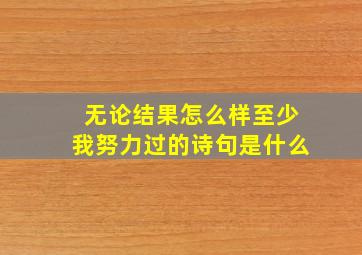 无论结果怎么样至少我努力过的诗句是什么